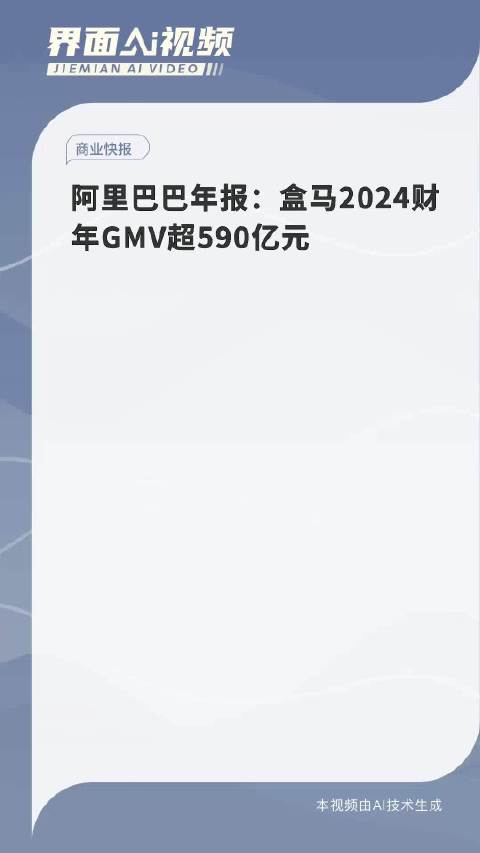 界面AI视频
JIEMIAN AI VIDEO

商业快报

阿里巴巴年报：盒马2024财年GMV超590亿元

本视频由AI技术生成